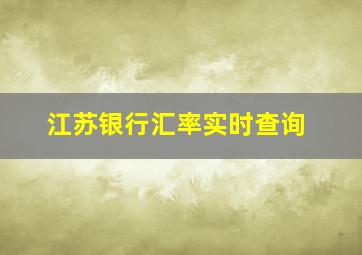 江苏银行汇率实时查询